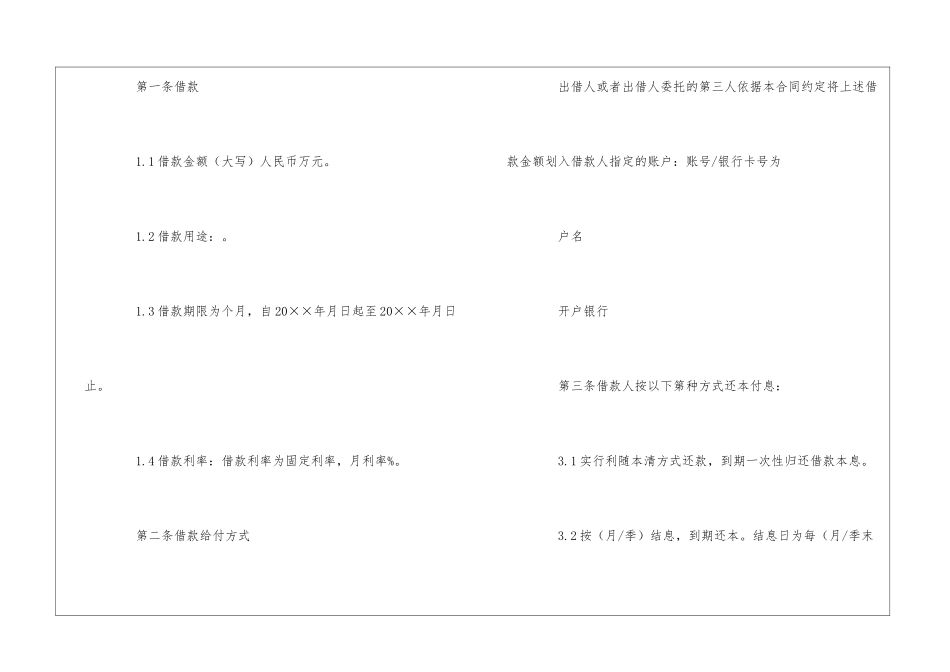 第一条借款

1.1借款金额（大写）人民币万元。

1.2借款用途：。

1.3借款期限为个月，自20××年月日起至20××年月日止。

1.4借款利率：借款利率为固定利率，月利率%。

第二条借款给付方式

出借人或者出借人委托的第三人依据本合同约定将上述借款金额划入借款人指定的账户：账号/银行卡号为

户名

开户银行

第三条借款人按以下第种方式还本付息：

3.1实行利随本清方式还款，到期一次性归还借款本息。

3.2按（月/季）结息，到期还本。结息日为每（月/季末